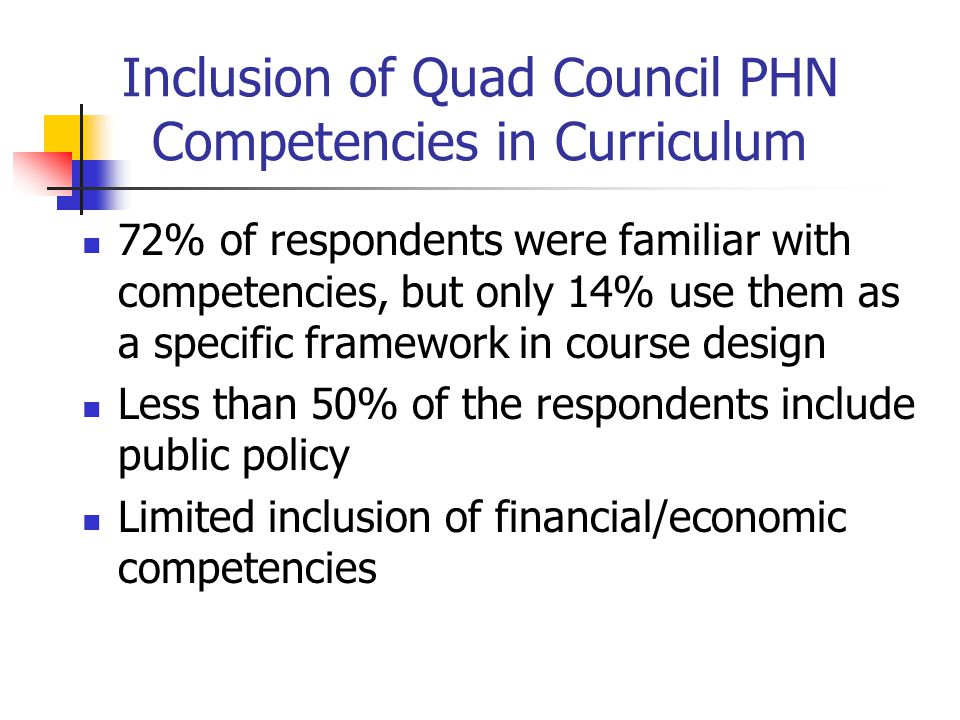 Inclusion of Quad Council PHN Competencies in Curriculum

- 72% of respondents were familiar with competencies, but only 14% use them as a specific framework in course design
- Less than 50% of the respondents include public policy
- Limited inclusion of financial/economic competencies